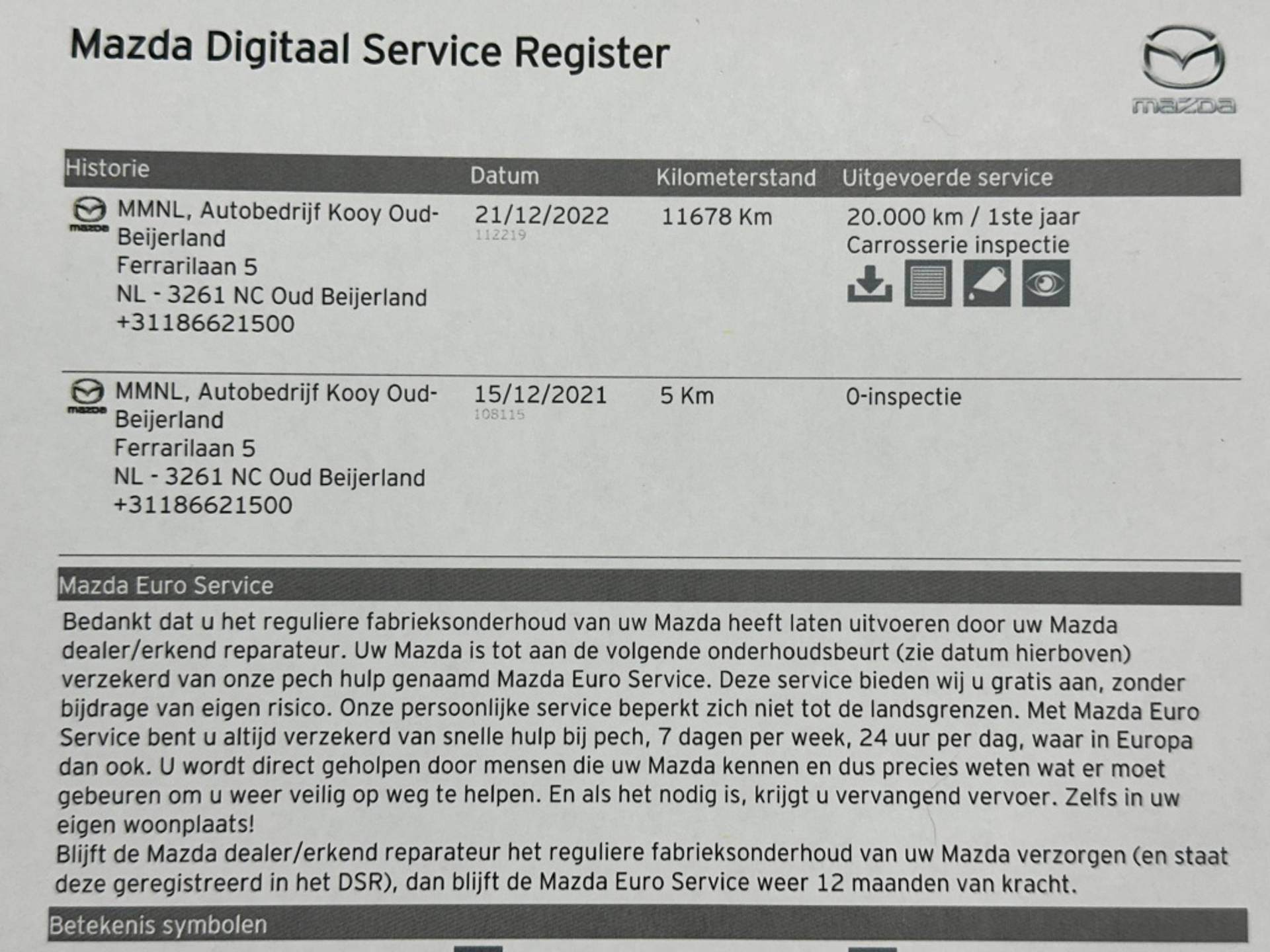 Mazda Digitaal Service Register

mazda

| Historie | Datum | Kilometerstand | Uitgevoerde service |
|---|---|---|---|
| MMNL, Autobedrijf Kooy Oud-Beijerland Ferrarilaan 5 NL - 3261 NC Oud Beijerland +31186621500 | 21/12/2022 112219 | 11678 Km | 20.000 km / 1ste jaar Carrosserie inspectie |
| MMNL, Autobedrijf Kooy Oud-Beijerland Ferrarilaan 5 NL - 3261 NC Oud Beijerland +31186621500 | 15/12/2021 108115 | 5 Km | 0-inspectie |

Mazda Euro Service

Bedankt dat u het reguliere fabrieksonderhoud van uw Mazda heeft laten uitvoeren door uw Mazda dealer/erkend reparateur. Uw Mazda is tot aan de volgende onderhoudsbeurt (zie datum hierboven) verzekerd van onze pech hulp genaamd Mazda Euro Service. Deze service bieden wij u gratis aan, zonder bijdrage van eigen risico. Onze persoonlijke service beperkt zich niet tot de landsgrenzen. Met Mazda Euro Service bent u altijd verzekerd van snelle hulp bij pech, 7 dagen per week, 24 uur per dag, waar in Europa dan ook. U wordt direct geholpen door mensen die uw Mazda kennen en dus precies weten wat er moet gebeuren om u weer veilig op weg te helpen. En als het nodig is, krijgt u vervangend vervoer. Zelfs in uw eigen woonplaats!
Blijft de Mazda dealer/erkend reparateur het reguliere fabrieksonderhoud van uw Mazda verzorgen (en staat deze geregistreerd in het DSR), dan blijft de Mazda Euro Service weer 12 maanden van kracht.

Betekenis symbolen